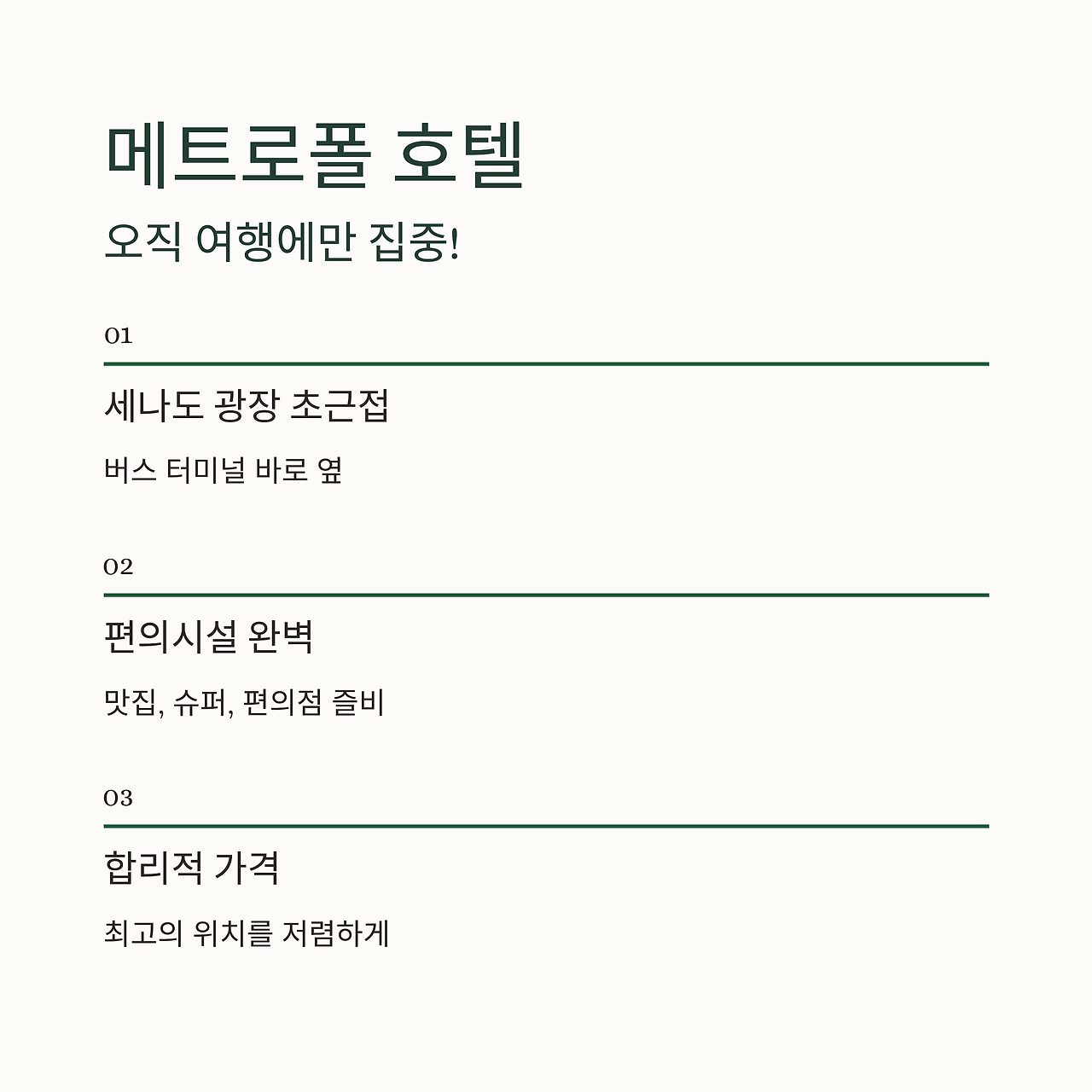 메트로폴 호텔

오직 여행에만 집중!

01

세나도 광장 초근접

버스 터미널 바로 옆

02

편의시설 완벽

맛집, 슈퍼, 편의점 즐비

03

합리적 가격

최고의 위치를 저렴하게